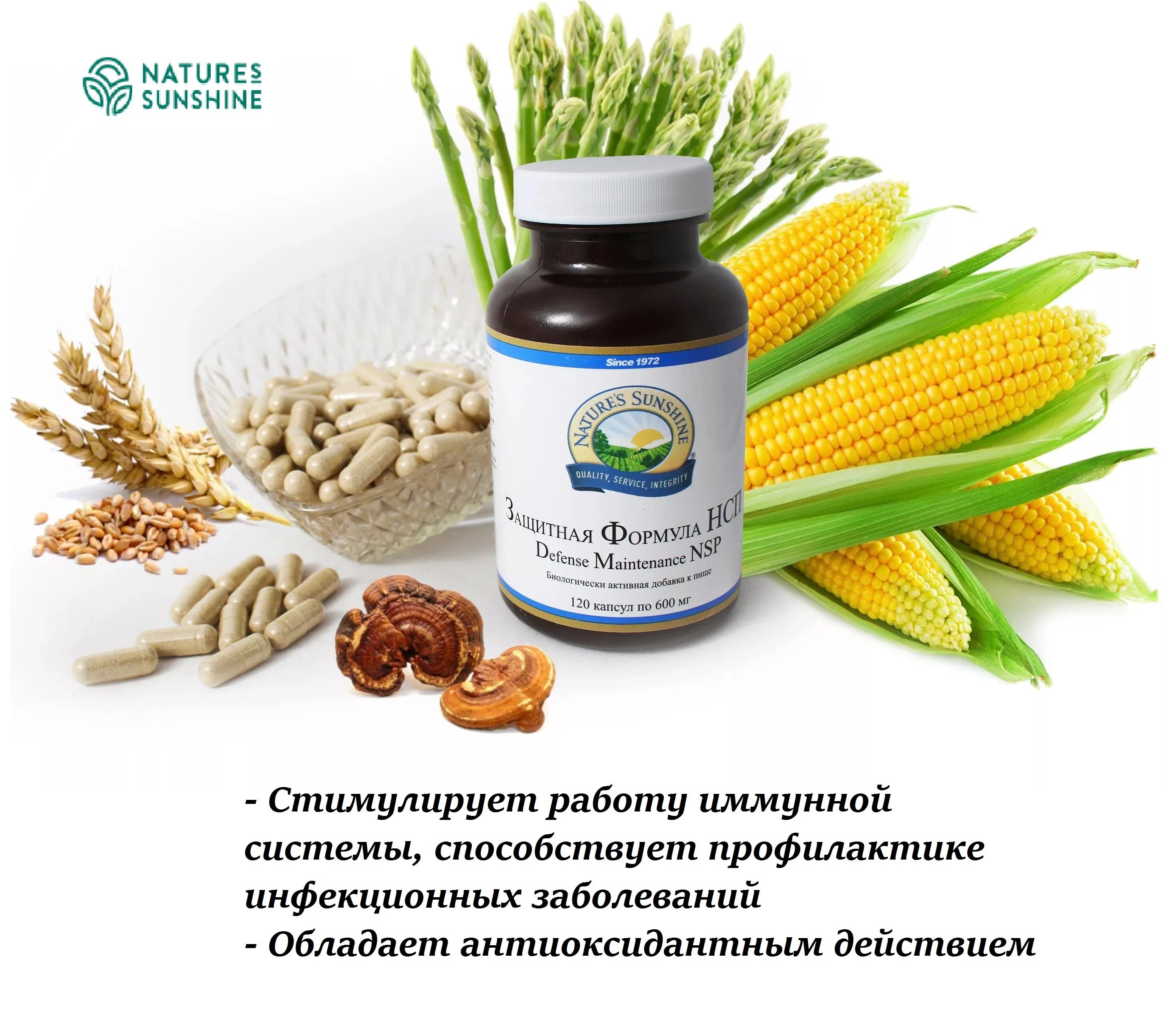 NATURES SUNSHINE

Since 1972

NATURE'S SUNSHINE

QUALITY, SERVICE, INTEGRITY

Защитная Формула НСП
Defense Maintenance NSP
Биологически активная добавка к пище
120 капсул по 600 мг

- Стимулирует работу иммунной системы, способствует профилактике инфекционных заболеваний
- Обладает антиоксидантным действием